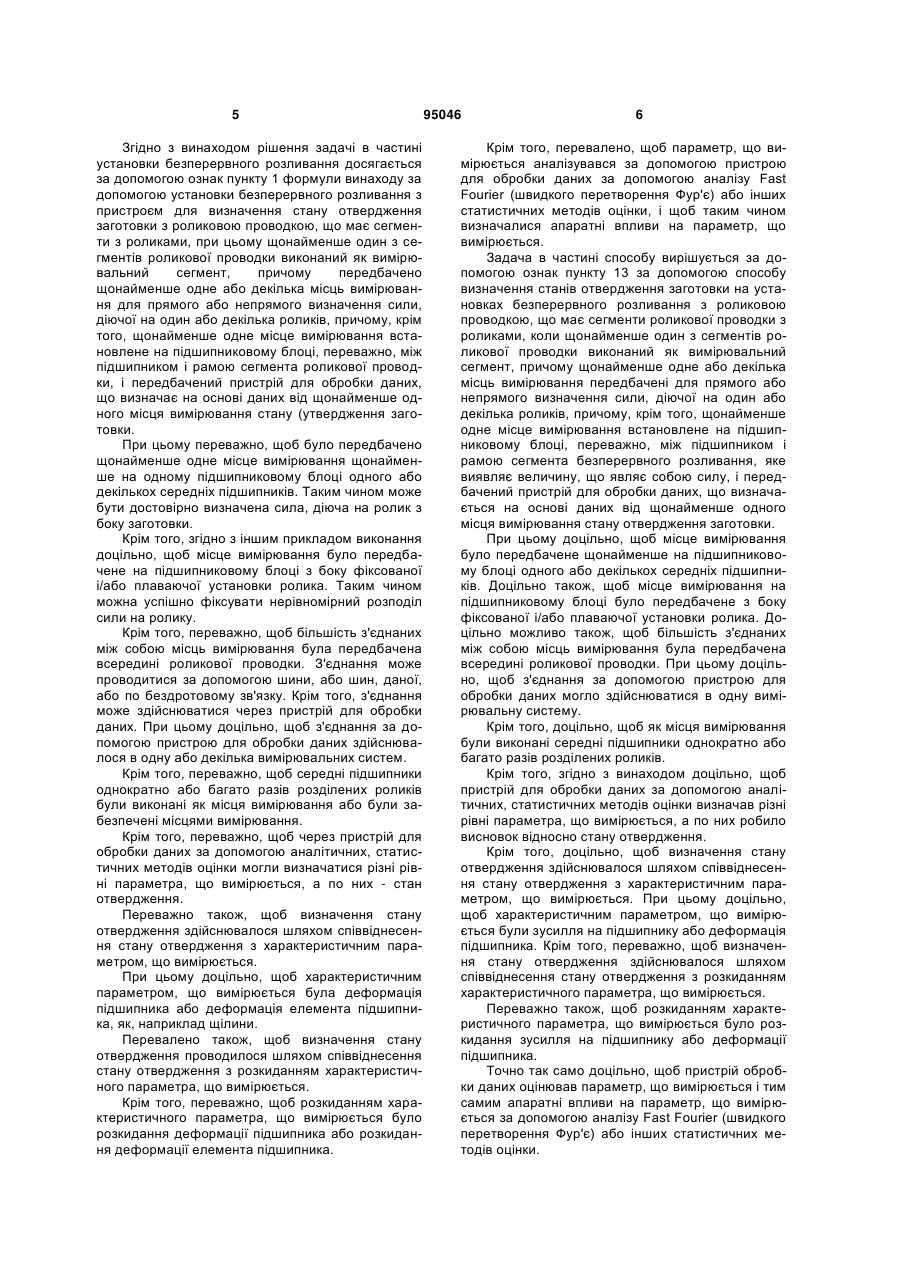 5 95046 6

Згідно з винаходом рішення задачі в частині установки безперервного розливання досягається за допомогою ознак пункту 1 формули винаходу за допомогою установки безперервного розливання з пристроєм для визначення стану отвердження заготовки з роликовою проводкою, що має сегменти з роликами, при цьому щонайменше один з сегментів роликової проводки виконаний як вимірювальний сегмент, причому передбачено щонайменше одне або декілька місць вимірювання для прямого або непрямого визначення сили, діючої на один або декілька роликів, причому, крім того, щонайменше одне місце вимірювання встановлене на підшипниковому блоці, переважно, між підшипником і рамою сегмента роликової проводки, і передбачений пристрій для обробки даних, що визначає на основі даних від щонайменше одного місця вимірювання стану (утвердження заготовки.

При цьому переважно, щоб було передбачено щонайменше одне місце вимірювання щонайменше на одному підшипниковому блоці одного або декількох середніх підшипників. Таким чином може бути достовірно визначена сила, діюча на ролик з боку заготовки.

Крім того, згідно з іншим прикладом виконання доцільно, щоб місце вимірювання було передбачене на підшипниковому блоці з боку фіксованої і/або плаваючої установки ролика. Таким чином можна успішно фіксувати нерівномірний розподіл сили на ролику.

Крім того, переважно, щоб більшість з'єднаних між собою місць вимірювання була передбачена всередині роликової проводки. З'єднання може проводитися за допомогою шини, або шин, даної, або по бездротовому зв'язку. Крім того, з'єднання може здійснюватися через пристрій для обробки даних. При цьому доцільно, щоб з'єднання за допомогою пристрою для обробки даних здійснювалося в одну або декілька вимірювальних систем.

Крім того, переважно, щоб середні підшипники однократно або багато разів розділених роликів були виконані як місця вимірювання або були забезпечені місцями вимірювання.

Крім того, переважно, щоб через пристрій для обробки даних за допомогою аналітичних, статистичних методів оцінки могли визначатися різні рівні параметра, що вимірюється, а по них - стан отвердження.

Переважно також, щоб визначення стану отвердження здійснювалося шляхом співвіднесення стану отвердження з характеристичним параметром, що вимірюється.

При цьому доцільно, щоб характеристичним параметром, що вимірюється була деформація підшипника або деформація елемента підшипника, як, наприклад щілини.

Перевалено також, щоб визначення стану отвердження проводилося шляхом співвіднесення стану отвердження з розкиданням характеристичного параметра, що вимірюється.

Крім того, переважно, щоб розкиданням характеристичного параметра, що вимірюється було розкидання деформації підшипника або розкидання деформації елемента підшипника.

Крім того, перевалено, щоб параметр, що вимірюється аналізувався за допомогою пристрою для обробки даних за допомогою аналізу Fast Fourier (швидкого перетворення Фур'є) або інших статистичних методів оцінки, і щоб таким чином визначалися апаратні впливи на параметр, що вимірюється.

Задача в частині способу вирішується за допомогою ознак пункту 13 за допомогою способу визначення станів отвердження заготовки на установках безперервного розливання з роликовою проводкою, що має сегменти роликової проводки з роликами, коли щонайменше один з сегментів роликової проводки виконаний як вимірювальний сегмент, причому щонайменше одне або декілька місць вимірювання передбачені для прямого або непрямого визначення сили, діючої на один або декілька роликів, причому, крім того, щонайменше одне місце вимірювання встановлене на підшипниковому блоці, переважно, між підшипником і рамою сегмента безперервного розливання, яке виявляє величину, що являє собою силу, і передбачений пристрій для обробки даних, що визначається на основі даних від щонайменше одного місця вимірювання стану отвердження заготовки.

При цьому доцільно, щоб місце вимірювання було передбачене щонайменше на підшипниковому блоці одного або декількох середніх підшипників. Доцільно також, щоб місце вимірювання на підшипниковому блоці було передбачене з боку фіксованої і/або плаваючої установки ролика. Доцільно можливо також, щоб більшість з'єднаних між собою місць вимірювання була передбачена всередині роликової проводки. При цьому доцільно, щоб з'єднання за допомогою пристрою для обробки даних могло здійснюватися в одну вимірювальну систему.

Крім того, доцільно, щоб як місця вимірювання були виконані середні підшипники однократно або багато разів розділених роликів.

Крім того, згідно з винаходом доцільно, щоб пристрій для обробки даних за допомогою аналітичних, статистичних методів оцінки визначав різні рівні параметра, що вимірюється, а по них робило висновок відносно стану отвердження.

Крім того, доцільно, щоб визначення стану отвердження здійснювалося шляхом співвіднесення стану отвердження з характеристичним параметром, що вимірюється. При цьому доцільно, щоб характеристичним параметром, що вимірюється були зусилля на підшипнику або деформація підшипника. Крім того, переважно, щоб визначення стану отвердження здійснювалося шляхом співвіднесення стану отвердження з розкиданням характеристичного параметра, що вимірюється.

Переважно також, щоб розкиданням характеристичного параметра, що вимірюється було розкидання зусилля на підшипнику або деформації підшипника.

Точно так само доцільно, щоб пристрій обробки даних оцінював параметр, що вимірюється і тим самим апаратні впливи на параметр, що вимірюється за допомогою аналізу Fast Fourier (швидкого перетворення Фур'є) або інших статистичних методів оцінки.